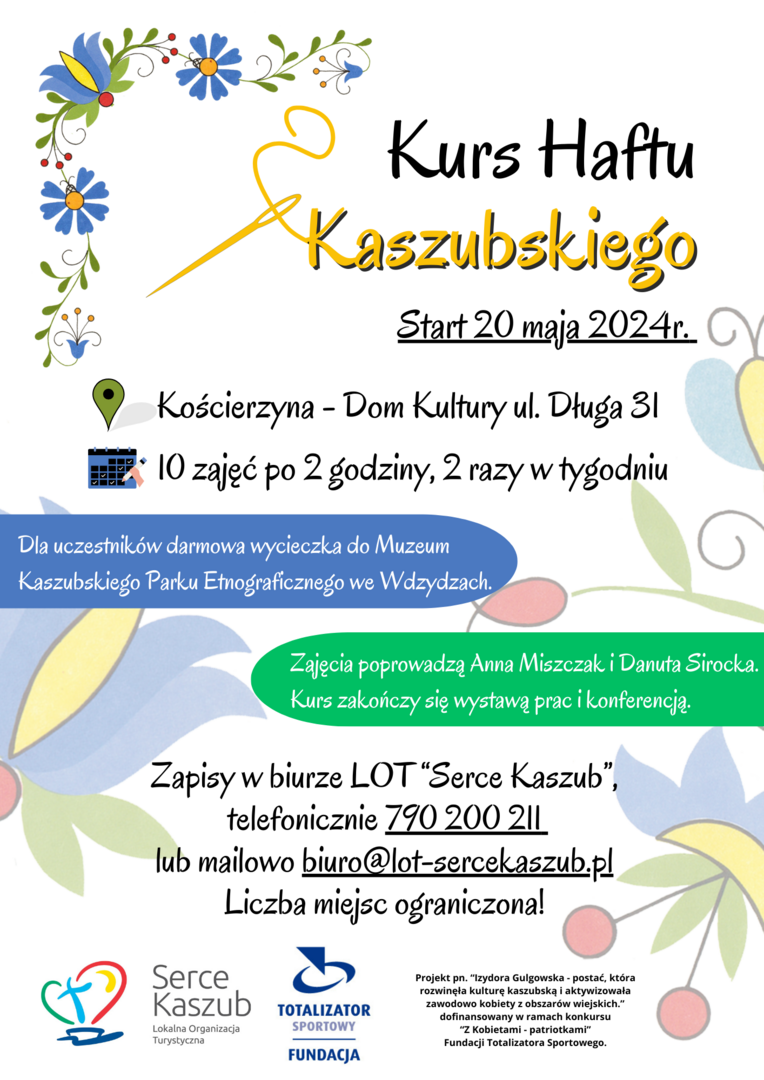 Kurs Haftu Kaszubskiego

Start 20 maja 2024r.

Kościerzyna - Dom Kultury ul. Długa 31

10 zajęć po 2 godziny, 2 razy w tygodniu

Dla uczestników darmowa wycieczka do Muzeum Kaszubskiego Parku Etnograficznego we Wdzydzach.

Zajęcia poprowadzą Anna Miszczak i Danuta Sirocka. Kurs zakończy się wystawą prac i konferencją.

Zapisy w biurze LOT "Serce Kaszub",
telefonicznie 790 200 211
lub mailowo biuro@lot-sercekaszub.pl
Liczba miejsc ograniczona!

Serce Kaszub
Lokalna Organizacja Turystyczna

TOTALIZATOR SPORTOWY
FUNDACJA

Projekt pn. "Izydora Gulgowska - postać, która rozwinęła kulturę kaszubską i aktywizowała zawodowo kobiety z obszarów wiejskich." dofinansowany w ramach konkursu "Z Kobietami - patriotkami" Fundacji Totalizatora Sportowego.